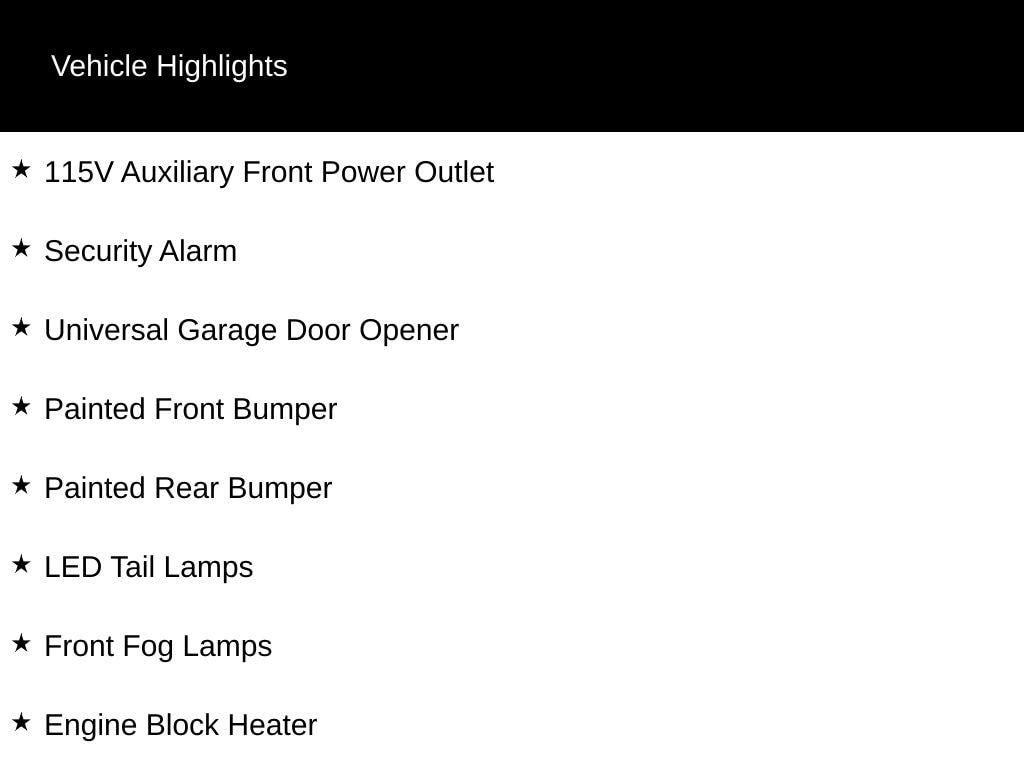 Vehicle Highlights

★ 115V Auxiliary Front Power Outlet

★ Security Alarm

★ Universal Garage Door Opener

★ Painted Front Bumper

★ Painted Rear Bumper

★ LED Tail Lamps

★ Front Fog Lamps

★ Engine Block Heater